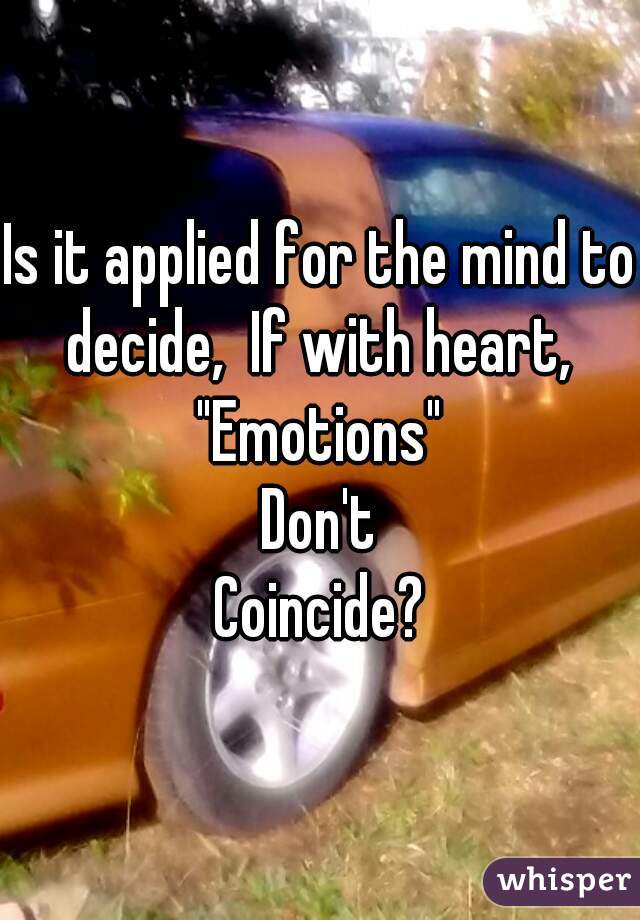 Is it applied for the mind to decide,  If with heart, "Emotions"
Don't
Coincide?

whisper